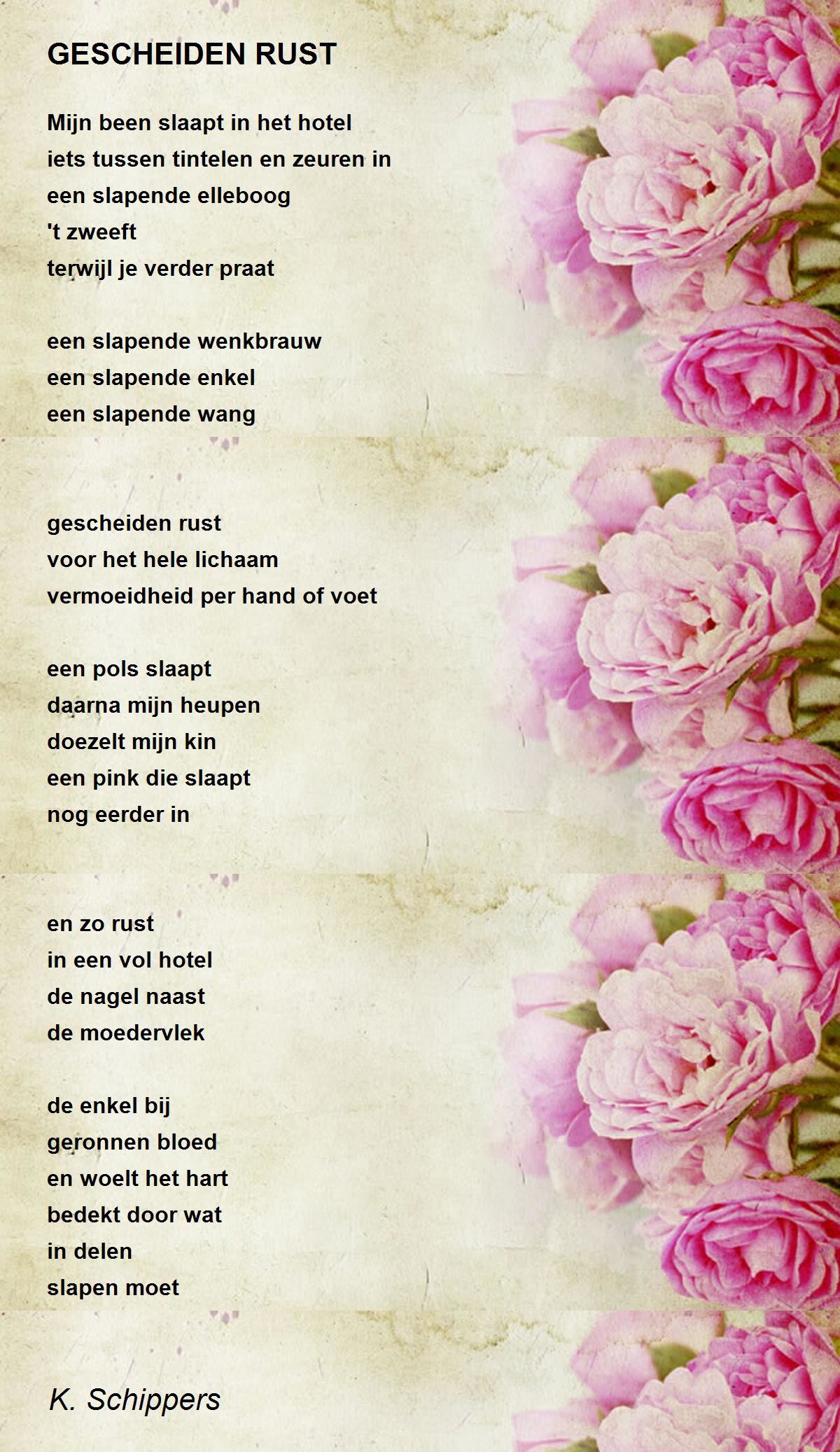 GESCHEIDEN RUST

Mijn been slaapt in het hotel
iets tussen tintelen en zeuren in
een slapende elleboog
't zweeft
terwijl je verder praat

een slapende wenkbrauw
een slapende enkel
een slapende wang

gescheiden rust
voor het hele lichaam
vermoeidheid per hand of voet

een pols slaapt
daarna mijn heupen
doezelt mijn kin
een pink die slaapt
nog eerder in

en zo rust
in een vol hotel
de nagel naast
de moedervlek

de enkel bij
geronnen bloed
en woelt het hart
bedekt door wat
in delen
slapen moet

K. Schippers